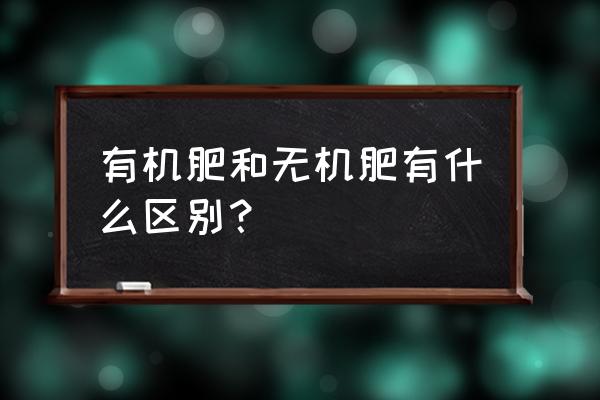 有机肥和无机肥有什么区别？